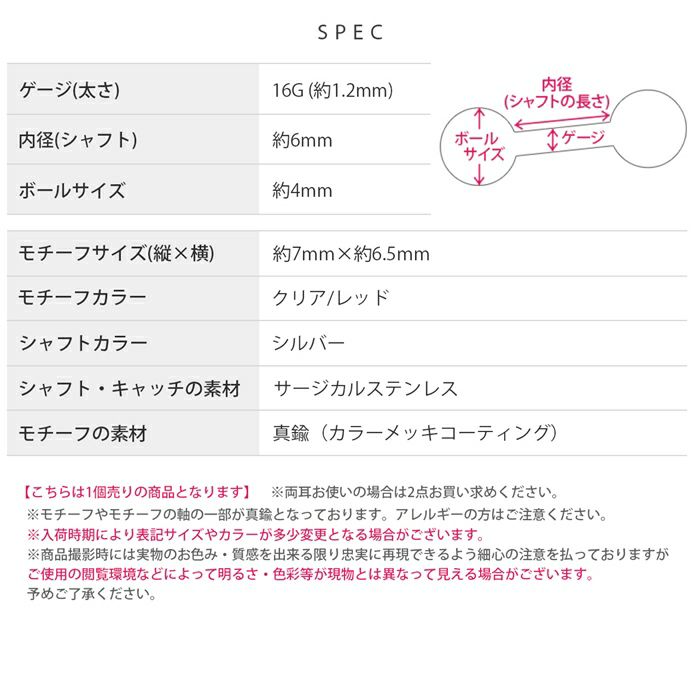 SPEC

| ゲージ(太さ) | 16G (約1.2mm) |
|---|---|
| 内径(シャフト) | 約6mm |
| ボールサイズ | 約4mm |

内径
(シャフトの長さ)
ボール
サイズ
ゲージ

| モチーフサイズ(縦×横) | 約7mm×約6.5mm |
|---|---|
| モチーフカラー | クリア/レッド |
| シャフトカラー | シルバー |
| シャフト・キャッチの素材 | サージカルステンレス |
| モチーフの素材 | 真鍮（カラーメッキコーティング） |

【こちらは1個売りの商品となります】 ※両耳お使いの場合は2点お買い求めください。
※モチーフやモチーフの軸の一部が真鍮となっております。アレルギーの方はご注意ください。
※入荷時期により表記サイズやカラーが多少変更となる場合がございます。
※商品撮影時には実物のお色み・質感を出来る限り忠実に再現できるよう細心の注意を払っておりますが ご使用の閲覧環境などによって明るさ・色彩等が現物とは異なって見える場合がございます。
予めご了承ください。